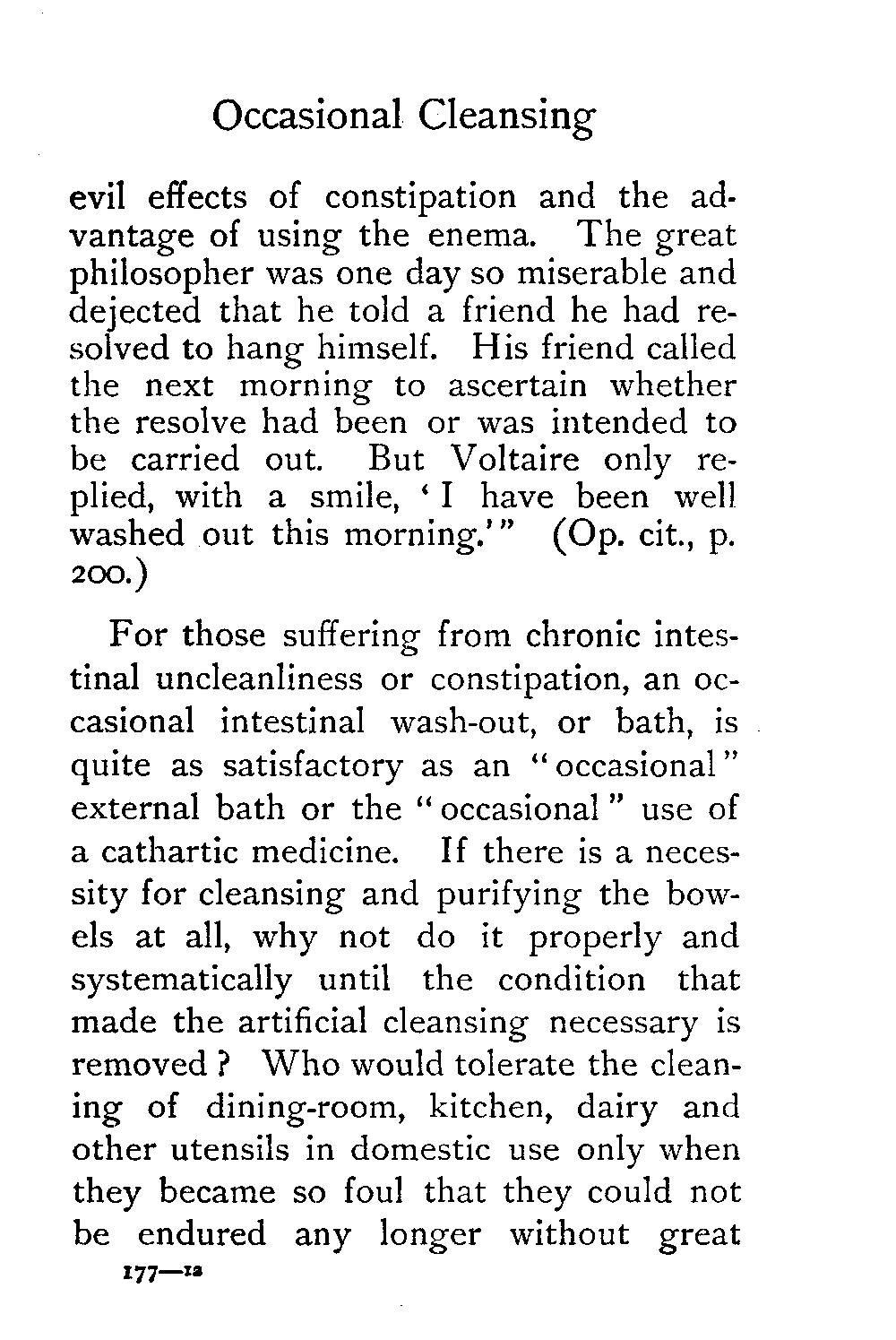 Occasional Cleansing

evil effects of constipation and the advantage of using the enema. The great philosopher was one day so miserable and dejected that he told a friend he had resolved to hang himself. His friend called the next morning to ascertain whether the resolve had been or was intended to be carried out. But Voltaire only replied, with a smile, 'I have been well washed out this morning.'" (Op. cit., p. 200.)

For those suffering from chronic intestinal uncleanliness or constipation, an occasional intestinal wash-out, or bath, is quite as satisfactory as an "occasional" external bath or the "occasional" use of a cathartic medicine. If there is a necessity for cleansing and purifying the bowels at all, why not do it properly and systematically until the condition that made the artificial cleansing necessary is removed? Who would tolerate the cleaning of dining-room, kitchen, dairy and other utensils in domestic use only when they became so foul that they could not be endured any longer without great

177—12